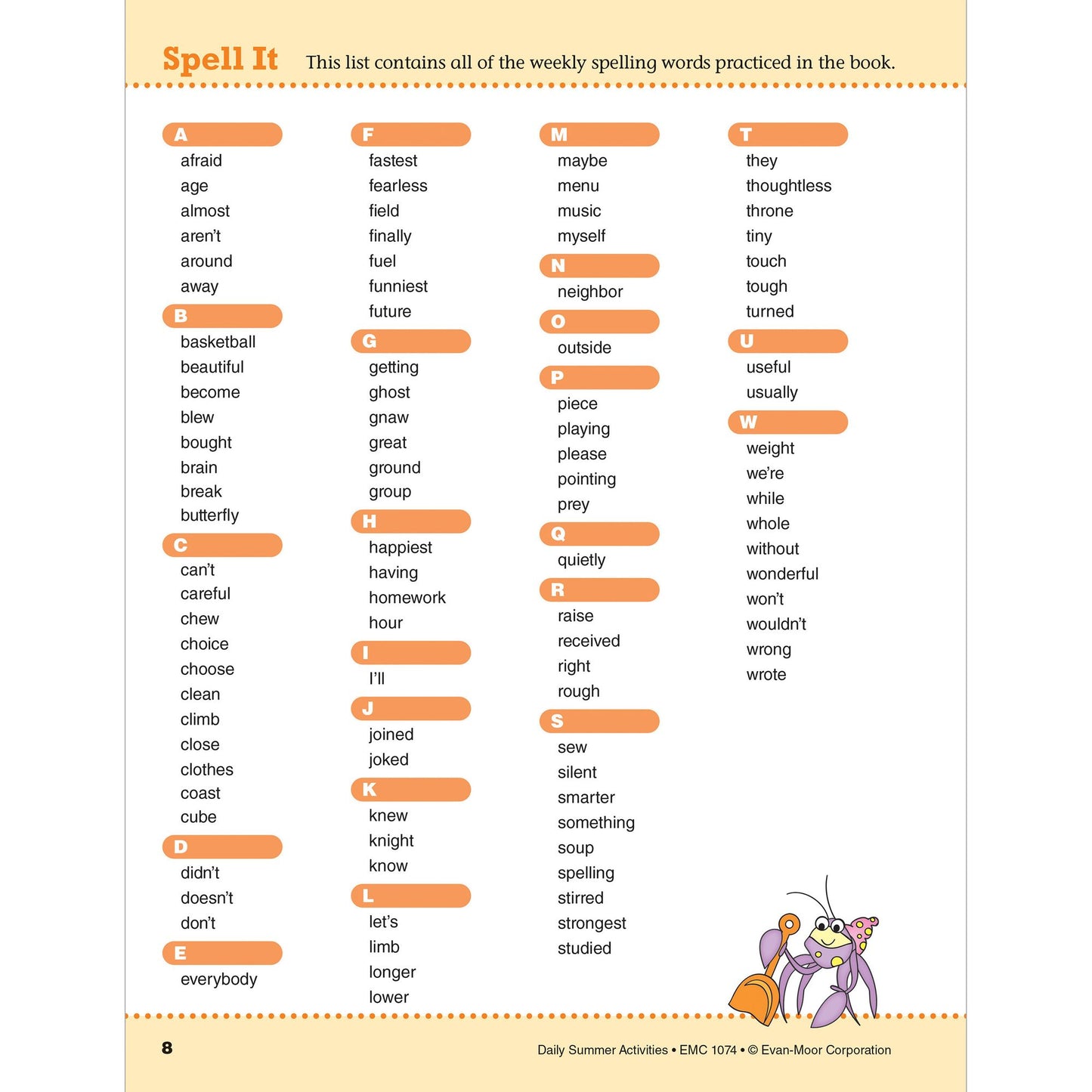 Spell It This list contains all of the weekly spelling words practiced in the book.

A
afraid
age
almost
aren't
around
away

B
basketball
beautiful
become
blew
bought
brain
break
butterfly

C
can't
careful
chew
choice
choose
clean
climb
close
clothes
coast
cube

D
didn't
doesn't
don't

E
everybody

F
fastest
fearless
field
finally
fuel
funniest
future

G
getting
ghost
gnaw
great
ground
group

H
happiest
having
homework
hour

I
I'll

J
joined
joked

K
knew
knight
know

L
let's
limb
longer
lower

M
maybe
menu
music
myself

N
neighbor

O
outside

P
piece
playing
please
pointing
prey

Q
quietly

R
raise
received
right
rough

S
sew
silent
smarter
something
soup
spelling
stirred
strongest
studied

T
they
thoughtless
throne
tiny
touch
tough
turned

U
useful
usually

W
weight
we're
while
whole
without
wonderful
won't
wouldn't
wrong
wrote

8

Daily Summer Activities • EMC 1074 • © Evan-Moor Corporation